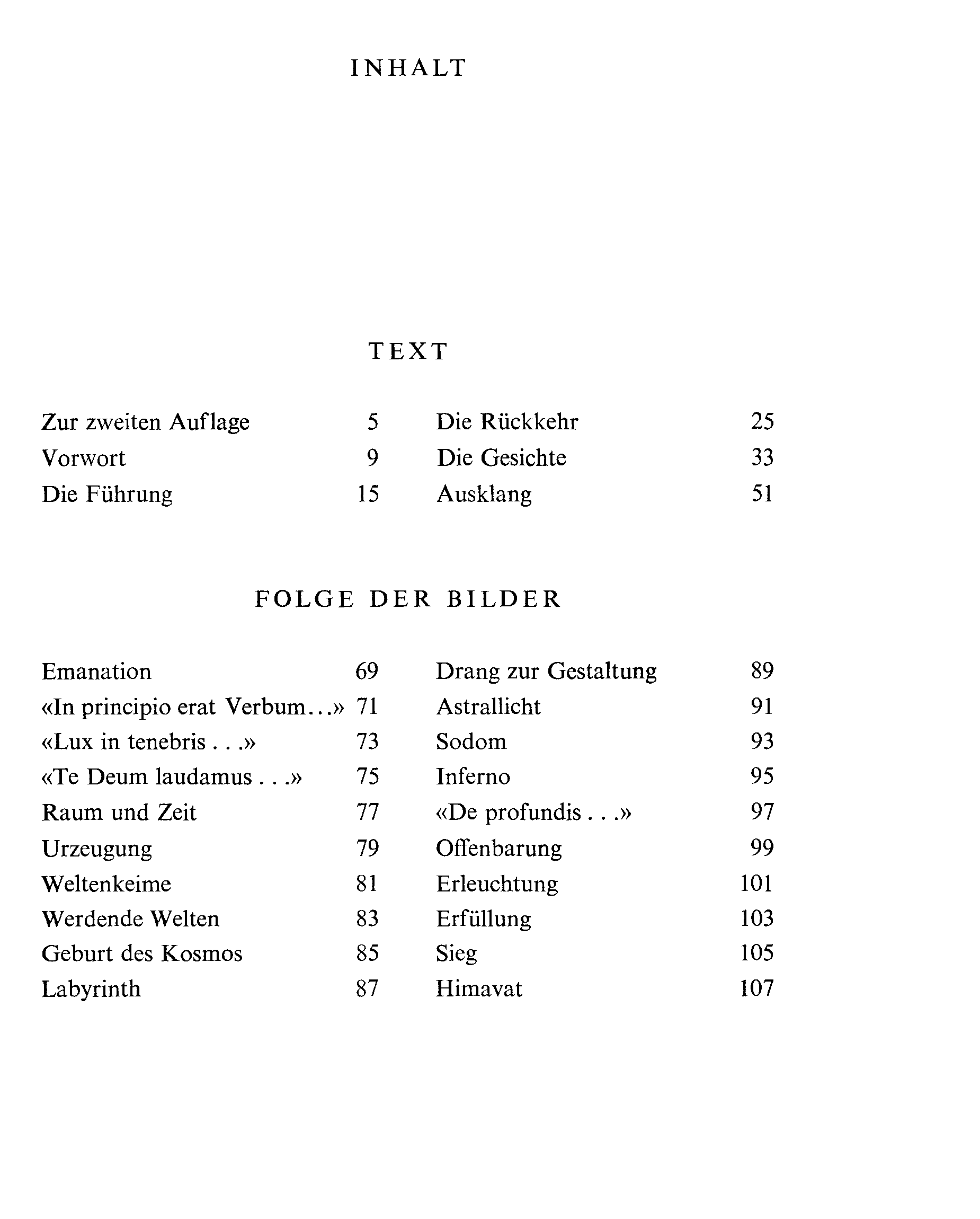 INHALT

TEXT

Zur zweiten Auflage 5
Vorwort 9
Die Führung 15

Die Rückkehr 25
Die Gesichte 33
Ausklang 51

FOLGE DER BILDER

Emanation 69
«In principio erat Verbum...» 71
«Lux in tenebris . . .» 73
«Te Deum laudamus . . .» 75
Raum und Zeit 77
Urzeugung 79
Weltenkeime 81
Werdende Welten 83
Geburt des Kosmos 85
Labyrinth 87

Drang zur Gestaltung 89
Astrallicht 91
Sodom 93
Inferno 95
«De profundis . . .» 97
Offenbarung 99
Erleuchtung 101
Erfüllung 103
Sieg 105
Himavat 107